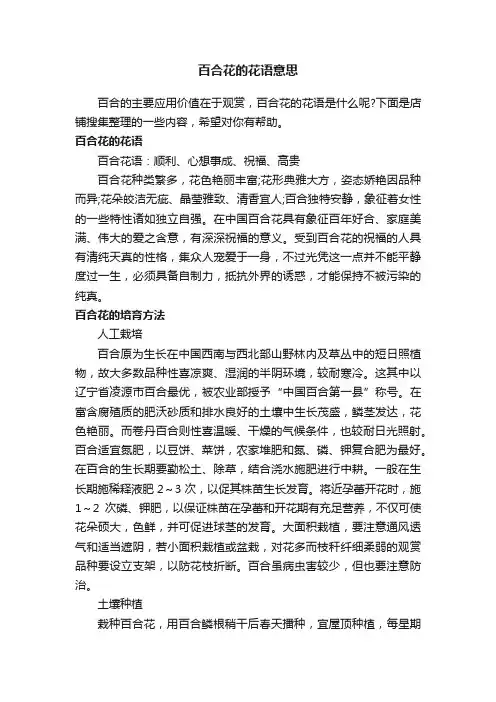 百合花的花语意思

百合的主要应用价值在于观赏，百合花的花语是什么呢?下面是店铺搜集整理的一些内容，希望对你有帮助。

百合花的花语

百合花语：顺利、心想事成、祝福、高贵

百合花种类繁多，花色艳丽丰富;花形典雅大方，姿态娇艳因品种而异;花朵皎洁无疵、晶莹雅致、清香宜人;百合独特安静，象征着女性的一些特性诸如独立自强。在中国百合花具有象征百年好合、家庭美满、伟大的爱之含意，有深深祝福的意义。受到百合花的祝福的人具有清纯天真的性格，集众人宠爱于一身，不过光凭这一点并不能平静度过一生，必须具备自制力，抵抗外界的诱惑，才能保持不被污染的纯真。

百合花的培育方法

人工栽培

百合原为生长在中国西南与西北部山野林内及草丛中的短日照植物，故大多数品种性喜凉爽、湿润的半阴环境，较耐寒冷。这其中以辽宁省凌源市百合最优，被农业部授予“中国百合第一县”称号。在富含腐殖质的肥沃砂质和排水良好的土壤中生长茂盛，鳞茎发达，花色艳丽。而卷丹百合则性喜温暖、干燥的气候条件，也较耐日光照射。百合适宜氮肥，以豆饼、菜饼，农家堆肥和氮、磷、钾复合肥为最好。在百合的生长期要勤松土、除草，结合浇水施肥进行中耕。一般在生长期施稀释液肥 2～3 次，以促其株苗生长发育。将近孕蕾开花时，施 1～2 次磷、钾肥，以保证株苗在孕蕾和开花期有充足营养，不仅可使花朵硕大，色鲜，并可促进球茎的发育。大面积栽植，要注意通风透气和适当遮阴，若小面积栽植或盆栽，对花多而枝秆纤细柔弱的观赏品种要设立支架，以防花枝折断。百合虽病虫害较少，但也要注意防治。

土壤种植

栽种百合花，用百合鳞根稍干后春天播种，宜屋顶种植，每星期